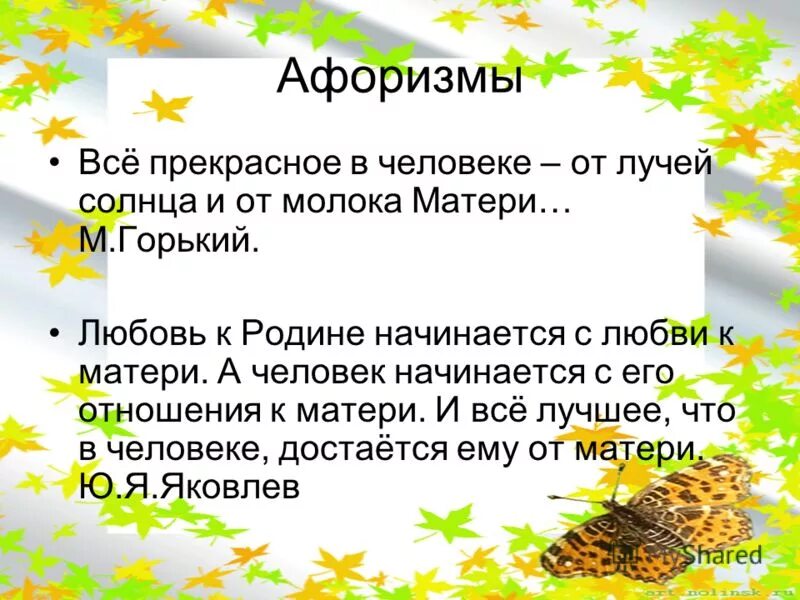 Афоризмы

• Всё прекрасное в человеке – от лучей солнца и от молока Матери… М.Горький.

• Любовь к Родине начинается с любви к матери. А человек начинается с его отношения к матери. И всё лучшее, что в человеке, достаётся ему от матери. Ю.Я.Яковлев

MyShared

art.nolinsk.ru